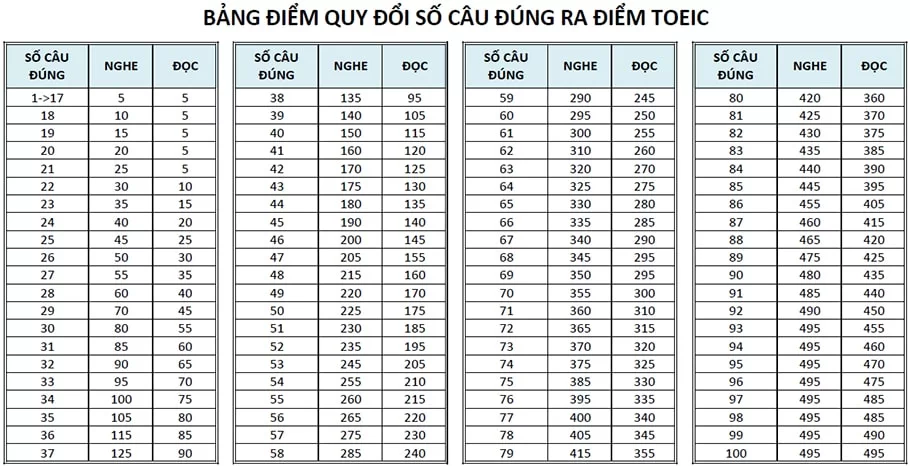 BẢNG ĐIỂM QUY ĐỔI SỐ CÂU ĐÚNG RA ĐIỂM TOEIC

| SỐ CÂU ĐÚNG | NGHE | ĐỌC |
|---|---|---|
| 1->17 | 5 | 5 |
| 18 | 10 | 5 |
| 19 | 15 | 5 |
| 20 | 20 | 5 |
| 21 | 25 | 5 |
| 22 | 30 | 10 |
| 23 | 35 | 15 |
| 24 | 40 | 20 |
| 25 | 45 | 25 |
| 26 | 50 | 30 |
| 27 | 55 | 35 |
| 28 | 60 | 40 |
| 29 | 70 | 45 |
| 30 | 80 | 55 |
| 31 | 85 | 60 |
| 32 | 90 | 65 |
| 33 | 95 | 70 |
| 34 | 100 | 75 |
| 35 | 105 | 80 |
| 36 | 115 | 85 |
| 37 | 125 | 90 |

| SỐ CÂU ĐÚNG | NGHE | ĐỌC |
|---|---|---|
| 38 | 135 | 95 |
| 39 | 140 | 105 |
| 40 | 150 | 115 |
| 41 | 160 | 120 |
| 42 | 170 | 125 |
| 43 | 175 | 130 |
| 44 | 180 | 135 |
| 45 | 190 | 140 |
| 46 | 200 | 145 |
| 47 | 205 | 155 |
| 48 | 215 | 160 |
| 49 | 220 | 170 |
| 50 | 225 | 175 |
| 51 | 230 | 185 |
| 52 | 235 | 195 |
| 53 | 245 | 205 |
| 54 | 255 | 210 |
| 55 | 260 | 215 |
| 56 | 265 | 220 |
| 57 | 275 | 230 |
| 58 | 285 | 240 |

| SỐ CÂU ĐÚNG | NGHE | ĐỌC |
|---|---|---|
| 59 | 290 | 245 |
| 60 | 295 | 250 |
| 61 | 300 | 255 |
| 62 | 310 | 260 |
| 63 | 320 | 270 |
| 64 | 325 | 275 |
| 65 | 330 | 280 |
| 66 | 335 | 285 |
| 67 | 340 | 290 |
| 68 | 345 | 295 |
| 69 | 350 | 295 |
| 70 | 355 | 300 |
| 71 | 360 | 310 |
| 72 | 365 | 315 |
| 73 | 370 | 320 |
| 74 | 375 | 325 |
| 75 | 385 | 330 |
| 76 | 395 | 335 |
| 77 | 400 | 340 |
| 78 | 405 | 345 |
| 79 | 415 | 355 |

| SỐ CÂU ĐÚNG | NGHE | ĐỌC |
|---|---|---|
| 80 | 420 | 360 |
| 81 | 425 | 370 |
| 82 | 430 | 375 |
| 83 | 435 | 385 |
| 84 | 440 | 390 |
| 85 | 445 | 395 |
| 86 | 455 | 405 |
| 87 | 460 | 415 |
| 88 | 465 | 420 |
| 89 | 475 | 425 |
| 90 | 480 | 435 |
| 91 | 485 | 440 |
| 92 | 490 | 450 |
| 93 | 495 | 455 |
| 94 | 495 | 460 |
| 95 | 495 | 470 |
| 96 | 495 | 475 |
| 97 | 495 | 485 |
| 98 | 495 | 485 |
| 99 | 495 | 490 |
| 100 | 495 | 495 |